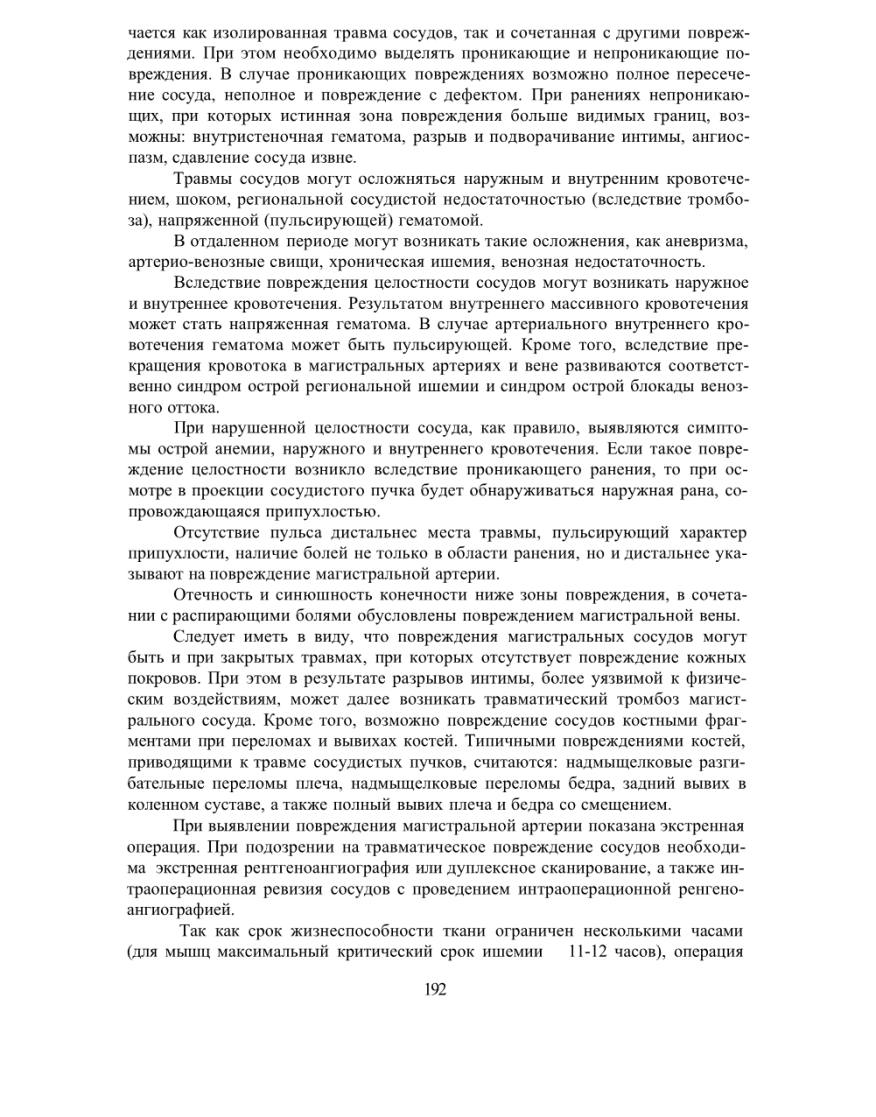 чается как изолированная травма сосудов, так и сочетанная с другими повреждениями. При этом необходимо выделять проникающие и непроникающие повреждения. В случае проникающих повреждениях возможно полное пересечение сосуда, неполное и повреждение с дефектом. При ранениях непроникающих, при которых истинная зона повреждения больше видимых границ, возможны: внутристеночная гематома, разрыв и подворачивание интимы, ангиоспазм, сдавление сосуда извне.

Травмы сосудов могут осложняться наружным и внутренним кровотечением, шоком, региональной сосудистой недостаточностью (вследствие тромбоза), напряженной (пульсирующей) гематомой.

В отдаленном периоде могут возникать такие осложнения, как аневризма, артерио-венозные свищи, хроническая ишемия, венозная недостаточность.

Вследствие повреждения целостности сосудов могут возникать наружное и внутреннее кровотечения. Результатом внутреннего массивного кровотечения может стать напряженная гематома. В случае артериального внутреннего кровотечения гематома может быть пульсирующей. Кроме того, вследствие прекращения кровотока в магистральных артериях и вене развиваются соответственно синдром острой региональной ишемии и синдром острой блокады венозного оттока.

При нарушенной целостности сосуда, как правило, выявляются симптомы острой анемии, наружного и внутреннего кровотечения. Если такое повреждение целостности возникло вследствие проникающего ранения, то при осмотре в проекции сосудистого пучка будет обнаруживаться наружная рана, сопровождающаяся припухлостью.

Отсутствие пульса дистальнес места травмы, пульсирующий характер припухлости, наличие болей не только в области ранения, но и дистальнее указывают на повреждение магистральной артерии.

Отечность и синюшность конечности ниже зоны повреждения, в сочетании с распирающими болями обусловлены повреждением магистральной вены.

Следует иметь в виду, что повреждения магистральных сосудов могут быть и при закрытых травмах, при которых отсутствует повреждение кожных покровов. При этом в результате разрывов интимы, более уязвимой к физическим воздействиям, может далее возникать травматический тромбоз магистрального сосуда. Кроме того, возможно повреждение сосудов костными фрагментами при переломах и вывихах костей. Типичными повреждениями костей, приводящими к травме сосудистых пучков, считаются: надмыщелковые разгибательные переломы плеча, надмыщелковые переломы бедра, задний вывих в коленном суставе, а также полный вывих плеча и бедра со смещением.

При выявлении повреждения магистральной артерии показана экстренная операция. При подозрении на травматическое повреждение сосудов необходима экстренная рентгеноангиография или дуплексное сканирование, а также интраоперационная ревизия сосудов с проведением интраоперационной ренгеноангиографией.

Так как срок жизнеспособности ткани ограничен несколькими часами (для мышц максимальный критический срок ишемии 11-12 часов), операция

192